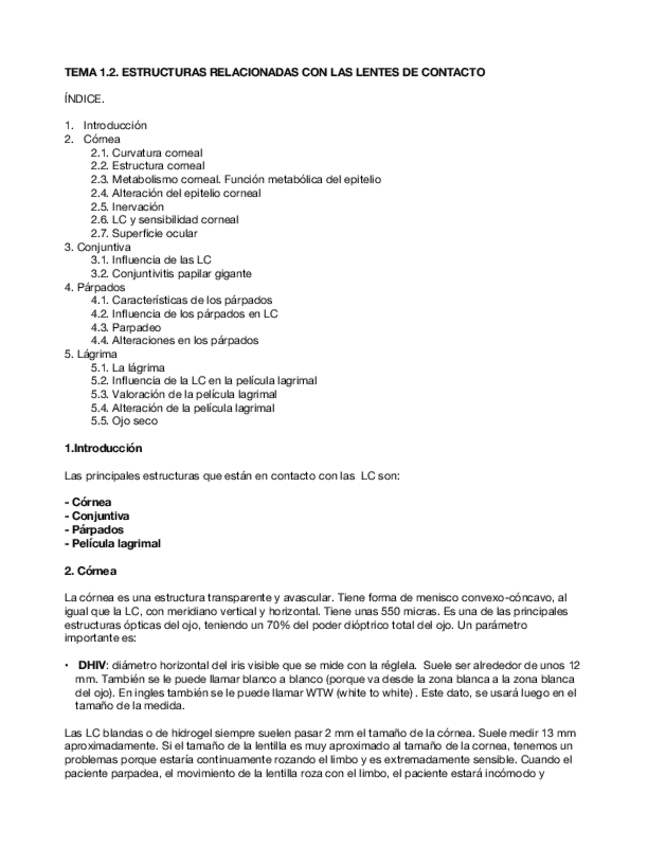 TEMA 1.2. ESTRUCTURAS RELACIONADAS CON LAS LENTES DE CONTACTO

ÍNDICE.

1. Introducción
2. Córnea
2.1. Curvatura corneal
2.2. Estructura corneal
2.3. Metabolismo corneal. Función metabólica del epitelio
2.4. Alteración del epitelio corneal
2.5. Inervación
2.6. LC y sensibilidad corneal
2.7. Superficie ocular
3. Conjuntiva
3.1. Influencia de las LC
3.2. Conjuntivitis papilar gigante
4. Párpados
4.1. Características de los párpados
4.2. Influencia de los párpados en LC
4.3. Parpadeo
4.4. Alteraciones en los párpados
5. Lágrima
5.1. La lágrima
5.2. Influencia de la LC en la película lagrimal
5.3. Valoración de la película lagrimal
5.4. Alteración de la película lagrimal
5.5. Ojo seco

1.Introducción

Las principales estructuras que están en contacto con las LC son:

- Córnea
- Conjuntiva
- Párpados
- Película lagrimal

2. Córnea

La córnea es una estructura transparente y avascular. Tiene forma de menisco convexo-cóncavo, al igual que la LC, con meridiano vertical y horizontal. Tiene unas 550 micras. Es una de las principales estructuras ópticas del ojo, teniendo un 70% del poder dióptrico total del ojo. Un parámetro importante es:

• DHIV: diámetro horizontal del iris visible que se mide con la réglela. Suele ser alrededor de unos 12 mm. También se le puede llamar blanco a blanco (porque va desde la zona blanca a la zona blanca del ojo). En ingles también se le puede llamar WTW (white to white) . Este dato, se usará luego en el tamaño de la medida.

Las LC blandas o de hidrogel siempre suelen pasar 2 mm el tamaño de la córnea. Suele medir 13 mm aproximadamente. Si el tamaño de la lentilla es muy aproximado al tamaño de la cornea, tenemos un problemas porque estaría continuamente rozando el limbo y es extremadamente sensible. Cuando el paciente parpadea, el movimiento de la lentilla roza con el limbo, el paciente estará incómodo y